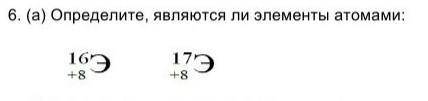 6. (а) Определите, являются ли элементы атомами:

$^{16}_{+8}Э$ $^{17}_{+8}Э$